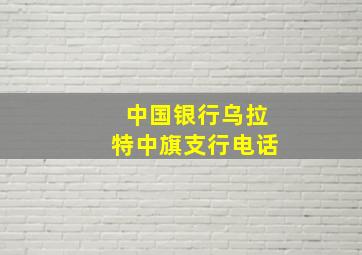 中国银行乌拉特中旗支行电话